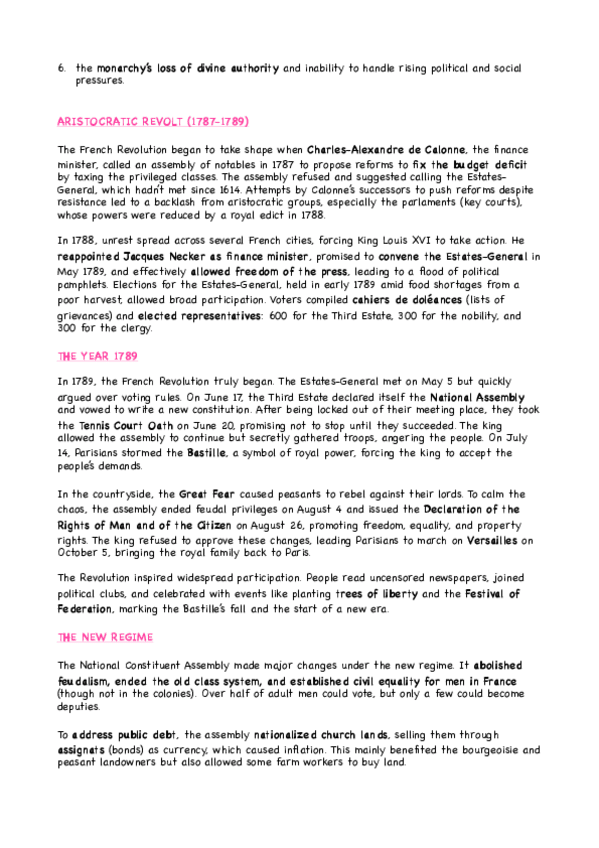 6. the monarchy's loss of divine authority and inability to handle rising political and social pressures.

ARISTOCRATIC REVOLT (1787-1789)

The French Revolution began to take shape when Charles-Alexandre de Calonne, the finance minister, called an assembly of notables in 1787 to propose reforms to fix the budget deficit by taxing the privileged classes. The assembly refused and suggested calling the Estates-General, which hadn't met since 1614. Attempts by Calonne's successors to push reforms despite resistance led to a backlash from aristocratic groups, especially the parlaments (key courts), whose powers were reduced by a royal edict in 1788.

In 1788, unrest spread across several French cities, forcing King Louis XVI to take action. He reappointed Jacques Necker as finance minister, promised to convene the Estates-General in May 1789, and effectively allowed freedom of the press, leading to a flood of political pamphlets. Elections for the Estates-General, held in early 1789 amid food shortages from a poor harvest, allowed broad participation. Voters compiled cahiers de doléances (lists of grievances) and elected representatives: 600 for the Third Estate, 300 for the nobility, and 300 for the clergy.

THE YEAR 1789

In 1789, the French Revolution truly began. The Estates-General met on May 5 but quickly argued over voting rules. On June 17, the Third Estate declared itself the National Assembly and vowed to write a new constitution. After being locked out of their meeting place, they took the Tennis Court Oath on June 20, promising not to stop until they succeeded. The king allowed the assembly to continue but secretly gathered troops, angering the people. On July 14, Parisians stormed the Bastille, a symbol of royal power, forcing the king to accept the people's demands.

In the countryside, the Great Fear caused peasants to rebel against their lords. To calm the chaos, the assembly ended feudal privileges on August 4 and issued the Declaration of the Rights of Man and of the Citizen on August 26, promoting freedom, equality, and property rights. The king refused to approve these changes, leading Parisians to march on Versailles on October 5, bringing the royal family back to Paris.

The Revolution inspired widespread participation. People read uncensored newspapers, joined political clubs, and celebrated with events like planting trees of liberty and the Festival of Federation, marking the Bastille's fall and the start of a new era.

THE NEW REGIME

The National Constituent Assembly made major changes under the new regime. It abolished feudalism, ended the old class system, and established civil equality for men in France (though not in the colonies). Over half of adult men could vote, but only a few could become deputies.

To address public debt, the assembly nationalized church lands, selling them through assignats (bonds) as currency, which caused inflation. This mainly benefited the bourgeoisie and peasant landowners but also allowed some farm workers to buy land.